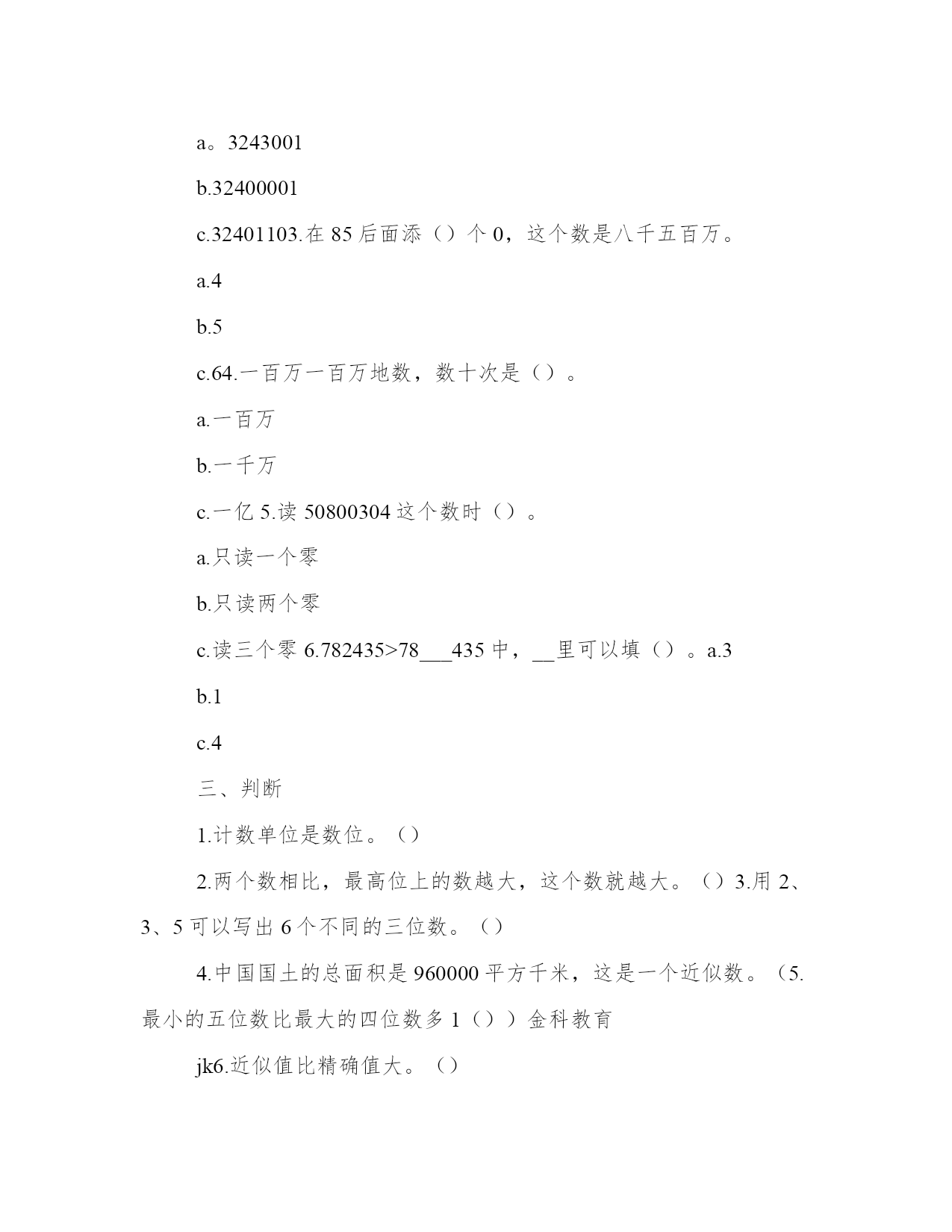 a。3243001

b.32400001

c.32401103.在 85 后面添（）个 0，这个数是八千五百万。

a.4

b.5

c.64.一百万一百万地数，数十次是（）。

a.一百万

b.一千万

c.一亿 5.读 50800304 这个数时（）。

a.只读一个零

b.只读两个零

c.读三个零 6.782435>78___435 中，__里可以填（）。a.3

b.1

c.4

三、判断

1.计数单位是数位。（）

2.两个数相比，最高位上的数越大，这个数就越大。（）3.用 2、3、5 可以写出 6 个不同的三位数。（）

4.中国国土的总面积是 960000 平方千米，这是一个近似数。（5.最小的五位数比最大的四位数多 1（））金科教育

jk6.近似值比精确值大。（）